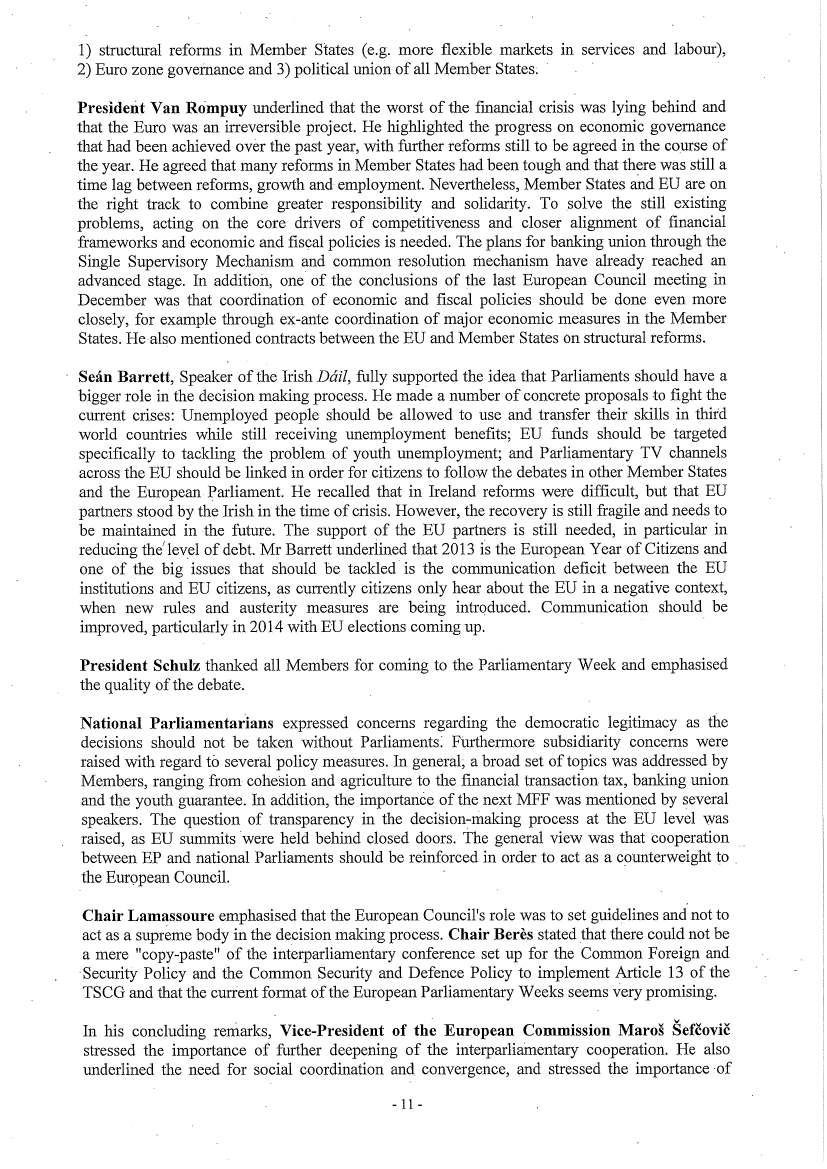 1) structural reforms in Member States (e.g. more flexible markets in services and labour), 2) Euro zone governance and 3) political union of all Member States.

President Van Rompuy underlined that the worst of the financial crisis was lying behind and that the Euro was an irreversible project. He highlighted the progress on economic governance that had been achieved over the past year, with further reforms still to be agreed in the course of the year. He agreed that many reforms in Member States had been tough and that there was still a time lag between reforms, growth and employment. Nevertheless, Member States and EU are on the right track to combine greater responsibility and solidarity. To solve the still existing problems, acting on the core drivers of competitiveness and closer alignment of financial frameworks and economic and fiscal policies is needed. The plans for banking union through the Single Supervisory Mechanism and common resolution mechanism have already reached an advanced stage. In addition, one of the conclusions of the last European Council meeting in December was that coordination of economic and fiscal policies should be done even more closely, for example through ex-ante coordination of major economic measures in the Member States. He also mentioned contracts between the EU and Member States on structural reforms.

Seán Barrett, Speaker of the Irish Dáil, fully supported the idea that Parliaments should have a bigger role in the decision making process. He made a number of concrete proposals to fight the current crises: Unemployed people should be allowed to use and transfer their skills in third world countries while still receiving unemployment benefits; EU funds should be targeted specifically to tackling the problem of youth unemployment; and Parliamentary TV channels across the EU should be linked in order for citizens to follow the debates in other Member States and the European Parliament. He recalled that in Ireland reforms were difficult, but that EU partners stood by the Irish in the time of crisis. However, the recovery is still fragile and needs to be maintained in the future. The support of the EU partners is still needed, in particular in reducing the level of debt. Mr Barrett underlined that 2013 is the European Year of Citizens and one of the big issues that should be tackled is the communication deficit between the EU institutions and EU citizens, as currently citizens only hear about the EU in a negative context, when new rules and austerity measures are being introduced. Communication should be improved, particularly in 2014 with EU elections coming up.

President Schulz thanked all Members for coming to the Parliamentary Week and emphasised the quality of the debate.

National Parliamentarians expressed concerns regarding the democratic legitimacy as the decisions should not be taken without Parliaments. Furthermore subsidiarity concerns were raised with regard to several policy measures. In general, a broad set of topics was addressed by Members, ranging from cohesion and agriculture to the financial transaction tax, banking union and the youth guarantee. In addition, the importance of the next MFF was mentioned by several speakers. The question of transparency in the decision-making process at the EU level was raised, as EU summits were held behind closed doors. The general view was that cooperation between EP and national Parliaments should be reinforced in order to act as a counterweight to the European Council.

Chair Lamassoure emphasised that the European Council's role was to set guidelines and not to act as a supreme body in the decision making process. Chair Berès stated that there could not be a mere "copy-paste" of the interparliamentary conference set up for the Common Foreign and Security Policy and the Common Security and Defence Policy to implement Article 13 of the TSCG and that the current format of the European Parliamentary Weeks seems very promising.

In his concluding remarks, Vice-President of the European Commission Maroš Šefčovič stressed the importance of further deepening of the interparliamentary cooperation. He also underlined the need for social coordination and convergence, and stressed the importance of

- 11 -